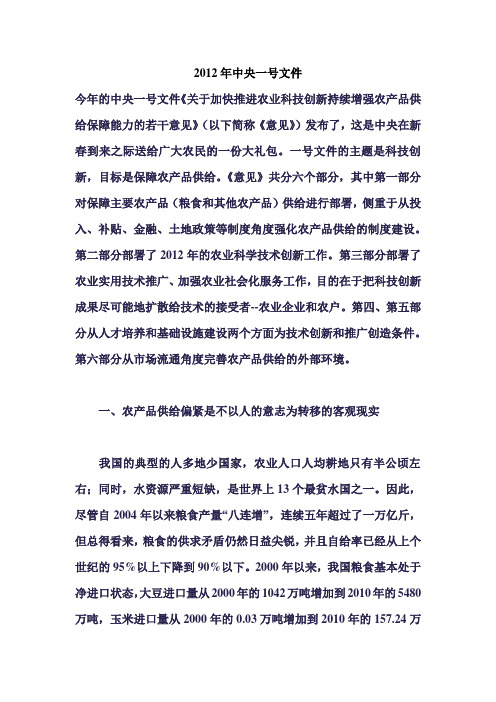 2012 年中央一号文件

今年的中央一号文件《关于加快推进农业科技创新持续增强农产品供给保障能力的若干意见》（以下简称《意见》）发布了，这是中央在新春到来之际送给广大农民的一份大礼包。一号文件的主题是科技创新，目标是保障农产品供给。《意见》共分六个部分，其中第一部分对保障主要农产品（粮食和其他农产品）供给进行部署，侧重于从投入、补贴、金融、土地政策等制度角度强化农产品供给的制度建设。第二部分部署了 2012 年的农业科学技术创新工作。第三部分部署了农业实用技术推广、加强农业社会化服务工作，目的在于把科技创新成果尽可能地扩散给技术的接受者--农业企业和农户。第四、第五部分从人才培养和基础设施建设两个方面为技术创新和推广创造条件。第六部分从市场流通角度完善农产品供给的外部环境。

一、农产品供给偏紧是不以人的意志为转移的客观现实

我国的典型的人多地少国家，农业人口人均耕地只有半公顷左右；同时，水资源严重短缺，是世界上 13 个最贫水国之一。因此，尽管自 2004 年以来粮食产量“八连增”，连续五年超过了一万亿斤，但总得看来，粮食的供求矛盾仍然日益尖锐，并且自给率已经从上个世纪的 95%以上下降到 90%以下。2000 年以来，我国粮食基本处于净进口状态，大豆进口量从 2000 年的 1042 万吨增加到 2010 年的 5480 万吨，玉米进口量从 2000 年的 0.03 万吨增加到 2010 年的 157.24 万